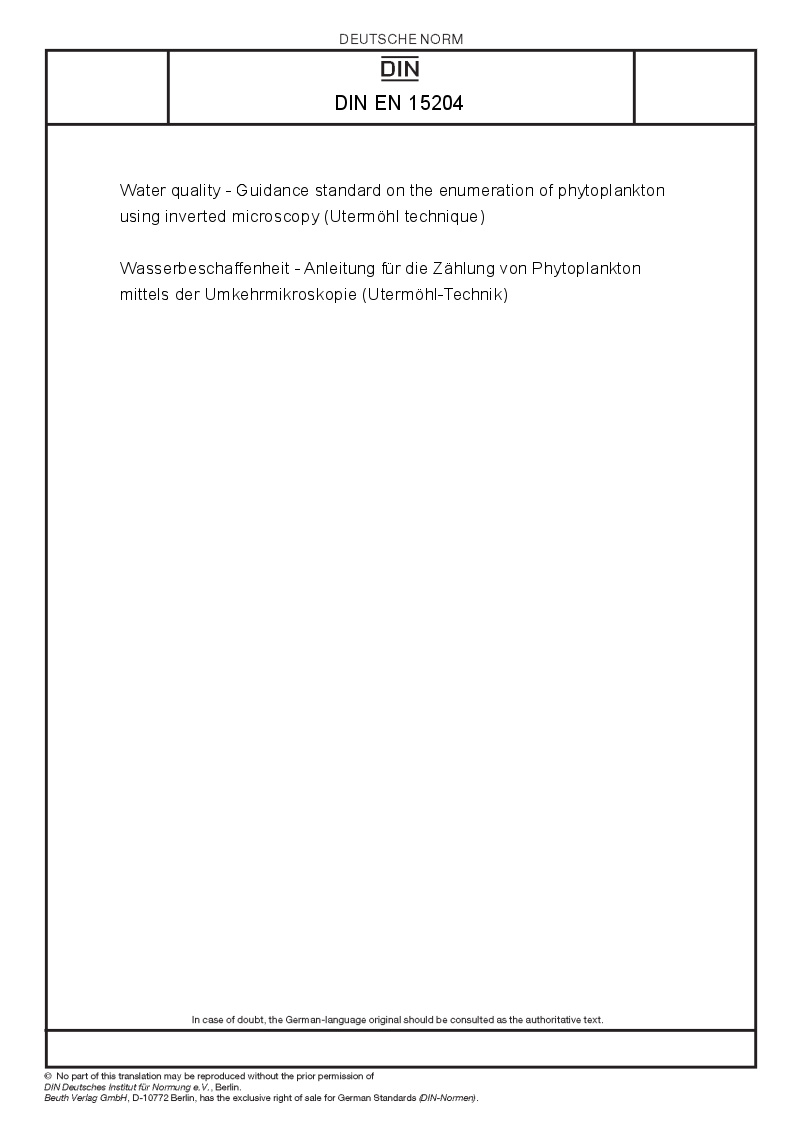 DEUTSCHE NORM

DIN

DIN EN 15204

Water quality - Guidance standard on the enumeration of phytoplankton using inverted microscopy (Utermöhl technique)

Wasserbeschaffenheit - Anleitung für die Zählung von Phytoplankton mittels der Umkehrmikroskopie (Utermöhl-Technik)

In case of doubt, the German-language original should be consulted as the authoritative text.

© No part of this translation may be reproduced without the prior permission of DIN Deutsches Institut für Normung e.V., Berlin.
Beuth Verlag GmbH, D-10772 Berlin, has the exclusive right of sale for German Standards (DIN-Normen).